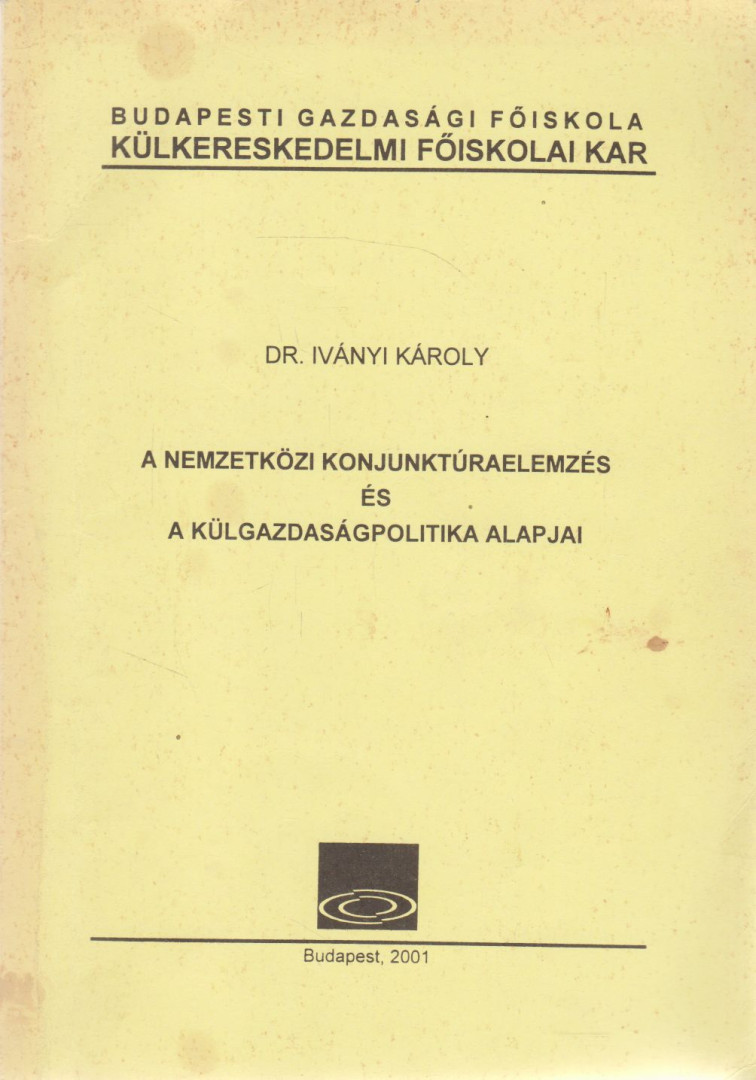 BUDAPESTI GAZDASÁGI FŐISKOLA
KÜLKERESKEDELMI FŐISKOLAI KAR

DR. IVÁNYI KÁROLY

A NEMZETKÖZI KONJUNKTÚRAELEMZÉS
ÉS
A KÜLGAZDASÁGPOLITIKA ALAPJAI

Budapest, 2001